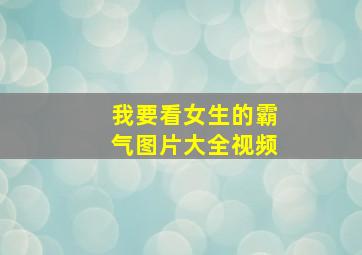 我要看女生的霸气图片大全视频